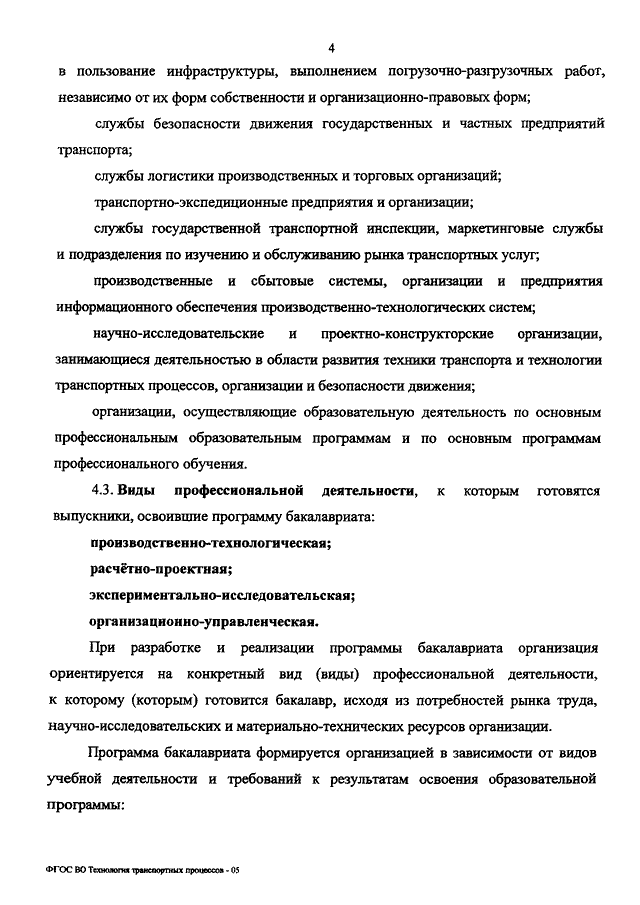 4

в пользование инфраструктуры, выполнением погрузочно-разгрузочных работ, независимо от их форм собственности и организационно-правовых форм;

службы безопасности движения государственных и частных предприятий транспорта;

службы логистики производственных и торговых организаций;

транспортно-экспедиционные предприятия и организации;

службы государственной транспортной инспекции, маркетинговые службы и подразделения по изучению и обслуживанию рынка транспортных услуг;

производственные и сбытовые системы, организации и предприятия информационного обеспечения производственно-технологических систем;

научно-исследовательские и проектно-конструкторские организации, занимающиеся деятельностью в области развития техники транспорта и технологии транспортных процессов, организации и безопасности движения;

организации, осуществляющие образовательную деятельность по основным профессиональным образовательным программам и по основным программам профессионального обучения.

4.3. Виды профессиональной деятельности, к которым готовятся выпускники, освоившие программу бакалавриата:

производственно-технологическая;

расчётно-проектная;

экспериментально-исследовательская;

организационно-управленческая.

При разработке и реализации программы бакалавриата организация ориентируется на конкретный вид (виды) профессиональной деятельности, к которому (которым) готовится бакалавр, исходя из потребностей рынка труда, научно-исследовательских и материально-технических ресурсов организации.

Программа бакалавриата формируется организацией в зависимости от видов учебной деятельности и требований к результатам освоения образовательной программы:

ФГОС ВО Технология транспортных процессов - 05